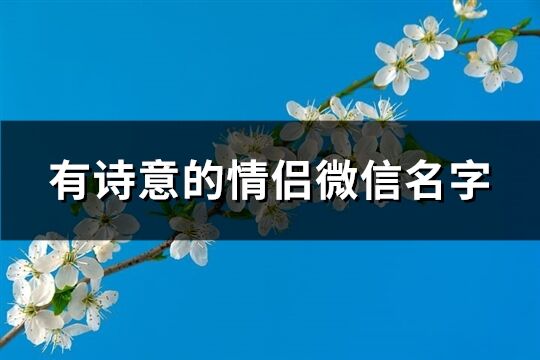 有诗意的情侣微信名字